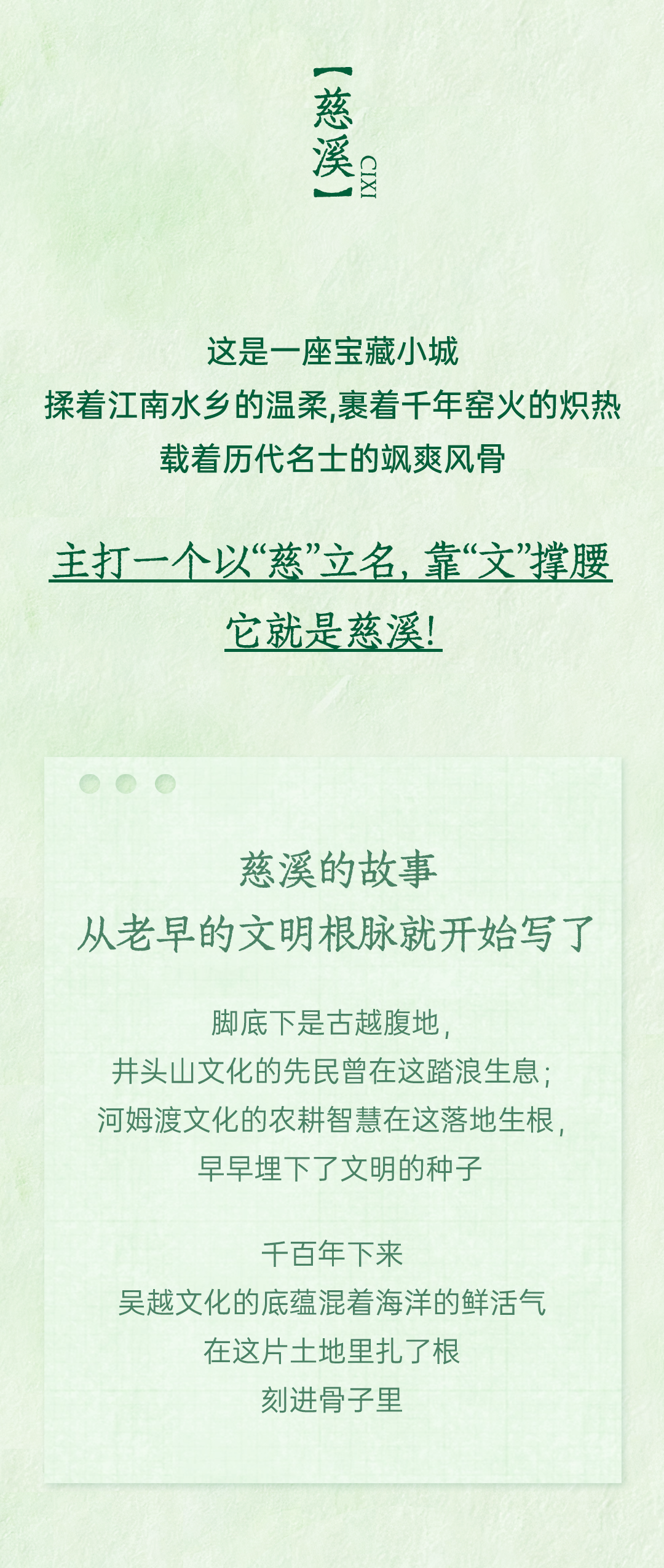 【慈溪】
CIXI

这是一座宝藏小城
揉着江南水乡的温柔,裹着千年窑火的炽热
载着历代名士的飒爽风骨

主打一个以“慈”立名,靠“文”撑腰
它就是慈溪!

慈溪的故事
从老早的文明根脉就开始写了

脚底下是古越腹地,
井头山文化的先民曾在这踏浪生息;
河姆渡文化的农耕智慧在这落地生根,
早早埋下了文明的种子

千百年下来
吴越文化的底蕴混着海洋的鲜活气
在这片土地里扎了根
刻进骨子里